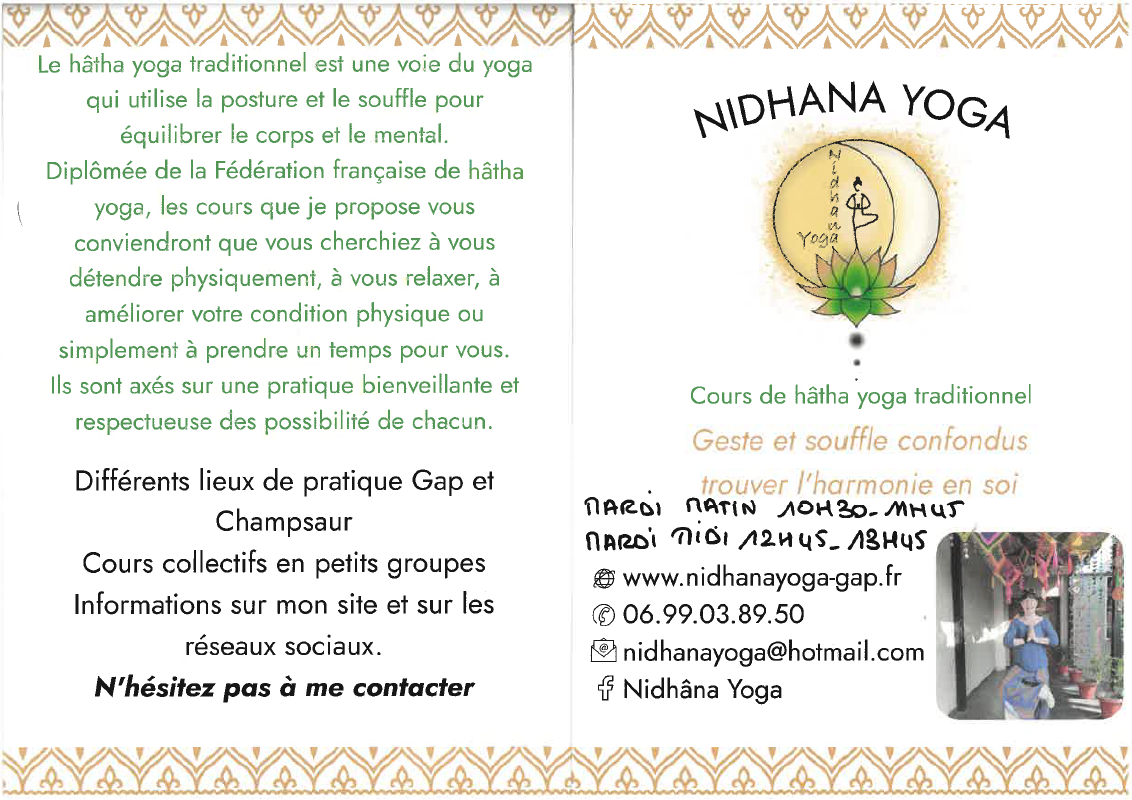 Le hâtha yoga traditionnel est une voie du yoga qui utilise la posture et le souffle pour équilibrer le corps et le mental. Diplômée de la Fédération française de hâtha yoga, les cours que je propose vous conviendront que vous cherchiez à vous détendre physiquement, à vous relaxer, à améliorer votre condition physique ou simplement à prendre un temps pour vous. Ils sont axés sur une pratique bienveillante et respectueuse des possibilité de chacun.

Différents lieux de pratique Gap et Champsaur
Cours collectifs en petits groupes
Informations sur mon site et sur les réseaux sociaux.
N'hésitez pas à me contacter

NIDHANA YOGA

Nidhana Yoga

Cours de hâtha yoga traditionnel
Geste et souffle confondus
trouver l'harmonie en soi

MARDI MATIN 10H30-11H45
MARDI MIDI 12H45-13H45

www.nidhanayoga-gap.fr
06.99.03.89.50
nidhanayoga@hotmail.com
Nidhâna Yoga